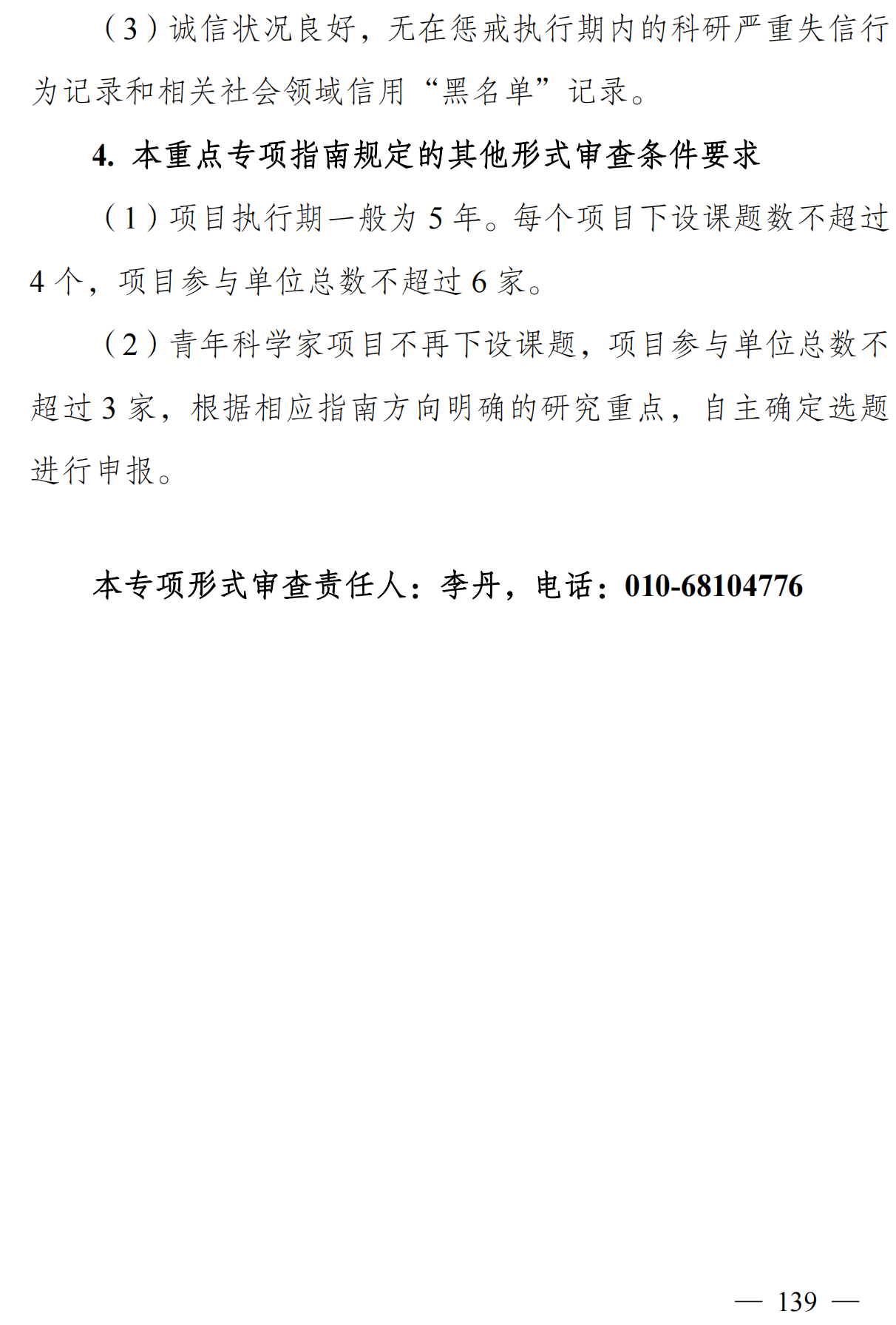 （3）诚信状况良好，无在惩戒执行期内的科研严重失信行为记录和相关社会领域信用“黑名单”记录。

4. 本重点专项指南规定的其他形式审查条件要求

（1）项目执行期一般为 5 年。每个项目下设课题数不超过 4 个，项目参与单位总数不超过 6 家。

（2）青年科学家项目不再下设课题，项目参与单位总数不超过 3 家，根据相应指南方向明确的研究重点，自主确定选题进行申报。

本专项形式审查责任人：李丹，电话：010-68104776

— 139 —